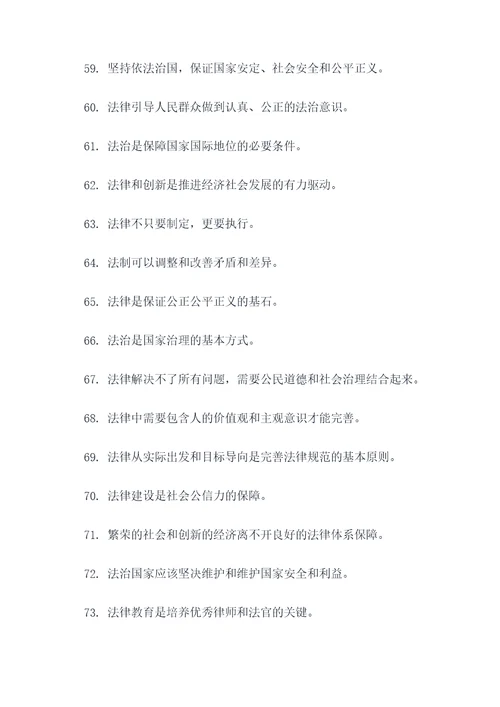 59. 坚持依法治国，保证国家安定、社会安全和公平正义。

60. 法律引导人民群众做到认真、公正的法治意识。

61. 法治是保障国家国际地位的必要条件。

62. 法律和创新是推进经济社会发展的有力驱动。

63. 法律不只要制定，更要执行。

64. 法制可以调整和改善矛盾和差异。

65. 法律是保证公正公平正义的基石。

66. 法治是国家治理的基本方式。

67. 法律解决不了所有问题，需要公民道德和社会治理结合起来。

68. 法律中需要包含人的价值观和主观意识才能完善。

69. 法律从实际出发和目标导向是完善法律规范的基本原则。

70. 法律建设是社会公信力的保障。

71. 繁荣的社会和创新的经济离不开良好的法律体系保障。

72. 法治国家应该坚决维护和维护国家安全和利益。

73. 法律教育是培养优秀律师和法官的关键。